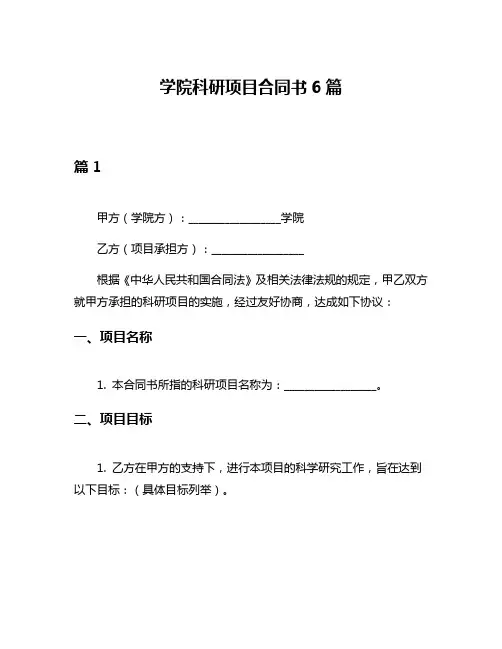 学院科研项目合同书 6 篇

篇 1

甲方（学院方）：________________学院

乙方（项目承担方）：________________

根据《中华人民共和国合同法》及相关法律法规的规定，甲乙双方就甲方承担的科研项目的实施，经过友好协商，达成如下协议：

一、项目名称

1. 本合同书所指的科研项目名称为：________________。

二、项目目标

1. 乙方在甲方的支持下，进行本项目的科学研究工作，旨在达到以下目标：（具体目标列举）。